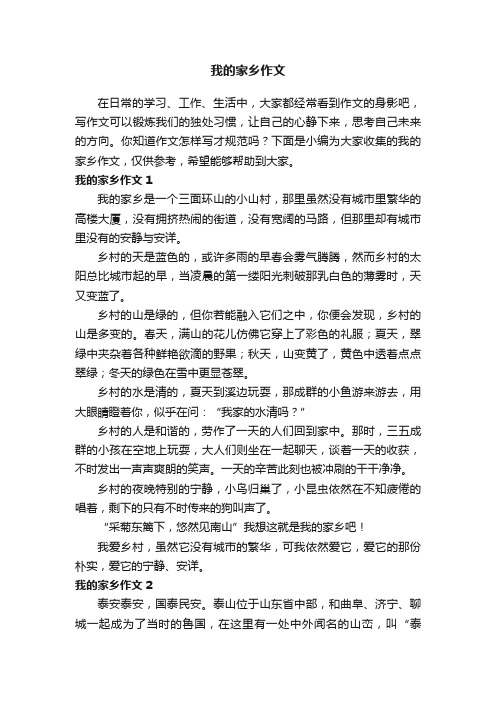 我的家乡作文

在日常的学习、工作、生活中，大家都经常看到作文的身影吧，写作文可以锻炼我们的独处习惯，让自己的心静下来，思考自己未来的方向。你知道作文怎样写才规范吗？下面是小编为大家收集的我的家乡作文，仅供参考，希望能够帮助到大家。

我的家乡作文 1

我的家乡是一个三面环山的小山村，那里虽然没有城市里繁华的高楼大厦，没有拥挤热闹的街道，没有宽阔的马路，但那里却有城市里没有的安静与安详。

乡村的天是蓝色的，或许多雨的早春会雾气腾腾，然而乡村的太阳总比城市起的早，当凌晨的第一缕阳光刺破那乳白色的薄雾时，天又变蓝了。

乡村的山是绿的，但你若能融入它们之中，你便会发现，乡村的山是多变的。春天，满山的花儿仿佛它穿上了彩色的礼服；夏天，翠绿中夹杂着各种鲜艳欲滴的野果；秋天，山变黄了，黄色中透着点点翠绿；冬天的绿色在雪中更显苍翠。

乡村的水是清的，夏天到溪边玩耍，那成群的小鱼游来游去，用大眼睛瞪着你，似乎在问：“我家的水清吗？”

乡村的人是和谐的，劳作了一天的人们回到家中。那时，三五成群的小孩在空地上玩耍，大人们则坐在一起聊天，谈着一天的收获，不时发出一声声爽朗的笑声。一天的辛苦此刻也被冲刷的干干净净。

乡村的夜晚特别的宁静，小鸟归巢了，小昆虫依然在不知疲倦的唱着，剩下的只有不时传来的狗叫声了。

“采菊东篱下，悠然见南山”我想这就是我的家乡吧！

我爱乡村，虽然它没有城市的繁华，可我依然爱它，爱它的那份朴实，爱它的宁静、安详。

我的家乡作文 2

泰安泰安，国泰民安。泰山位于山东省中部，和曲阜、济宁、聊城一起成为了当时的鲁国，在这里有一处中外闻名的山峦，叫“泰